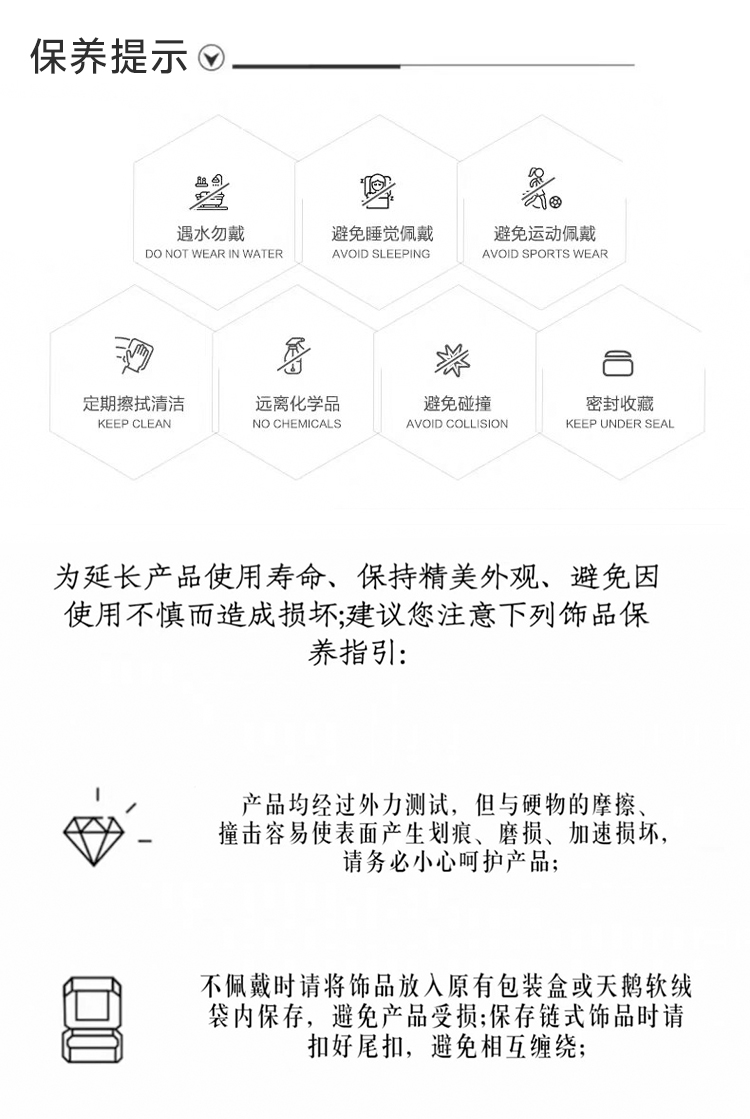 保养提示

遇水勿戴
DO NOT WEAR IN WATER

避免睡觉佩戴
AVOID SLEEPING

避免运动佩戴
AVOID SPORTS WEAR

定期擦拭清洁
KEEP CLEAN

远离化学品
NO CHEMICALS

避免碰撞
AVOID COLLISION

密封收藏
KEEP UNDER SEAL

为延长产品使用寿命、保持精美外观、避免因使用不慎而造成损坏;建议您注意下列饰品保养指引:

产品均经过外力测试，但与硬物的摩擦、撞击容易使表面产生划痕、磨损、加速损坏，请务必小心呵护产品;

不佩戴时请将饰品放入原有包装盒或天鹅软绒袋内保存，避免产品受损;保存链式饰品时请扣好尾扣，避免相互缠绕;